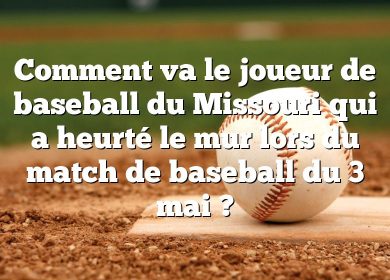 Comment va le joueur de baseball du Missouri qui a heurté le mur lors du match de baseball du 3 mai ?